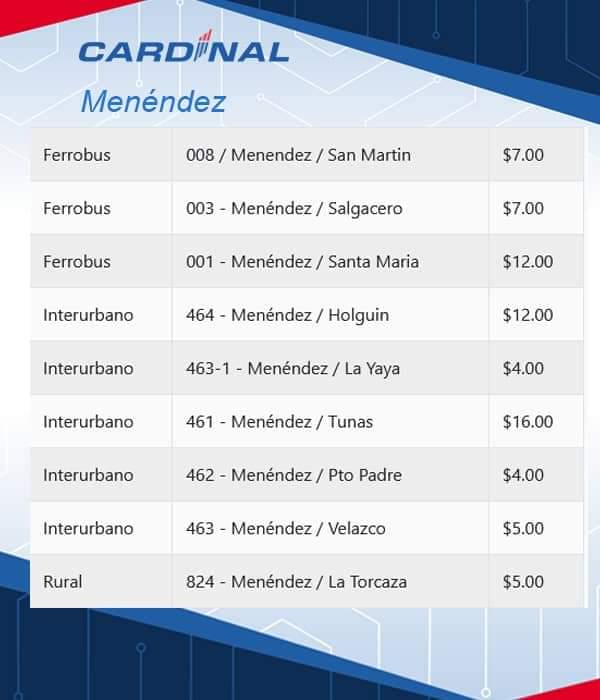 CARDINAL

Menéndez

| Ferrobus | 008 / Menendez / San Martin | $7.00 |
|---|---|---|
| Ferrobus | 003 - Menéndez / Salgacero | $7.00 |
| Ferrobus | 001 - Menéndez / Santa Maria | $12.00 |
| Interurbano | 464 - Menéndez / Holguin | $12.00 |
| Interurbano | 463-1 - Menéndez / La Yaya | $4.00 |
| Interurbano | 461 - Menéndez / Tunas | $16.00 |
| Interurbano | 462 - Menéndez / Pto Padre | $4.00 |
| Interurbano | 463 - Menéndez / Velazco | $5.00 |
| Rural | 824 - Menéndez / La Torcaza | $5.00 |